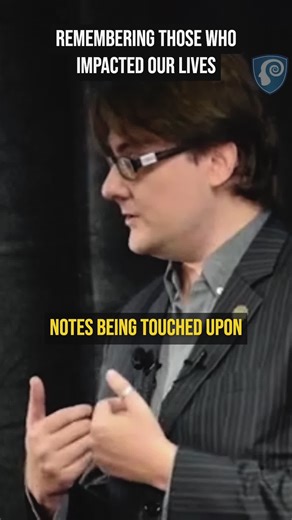 REMEMBERING THOSE WHO IMPACTED OUR LIVES

NOTES BEING TOUCHED UPON